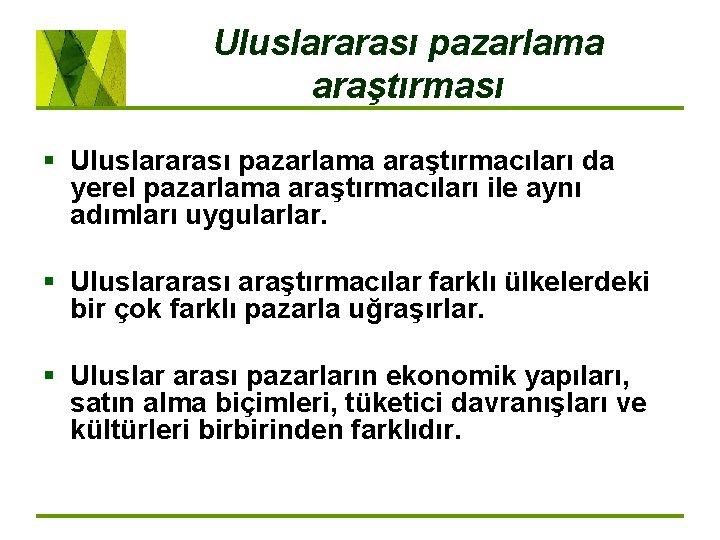 Uluslararası pazarlama araştırması

▪ Uluslararası pazarlama araştırmacıları da yerel pazarlama araştırmacıları ile aynı adımları uygularlar.

▪ Uluslararası araştırmacılar farklı ülkelerdeki bir çok farklı pazarla uğraşırlar.

▪ Uluslar arası pazarların ekonomik yapıları, satın alma biçimleri, tüketici davranışları ve kültürleri birbirinden farklıdır.